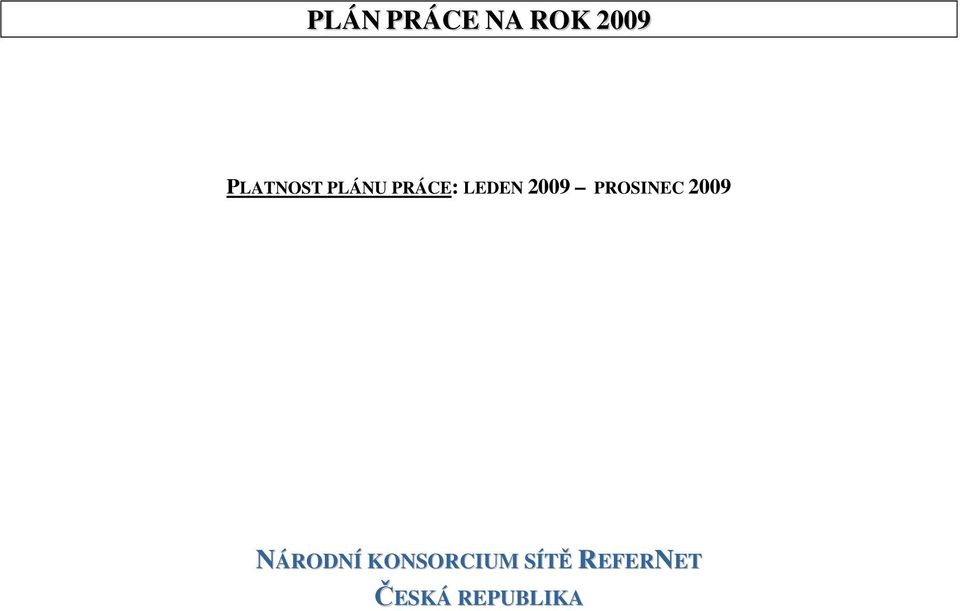 PLÁN PRÁCE NA ROK 2009

PLATNOST PLÁNU PRÁCE: LEDEN 2009 – PROSINEC 2009

NÁRODNÍ KONSORCIUM SÍTĚ REFERNET
ČESKÁ REPUBLIKA